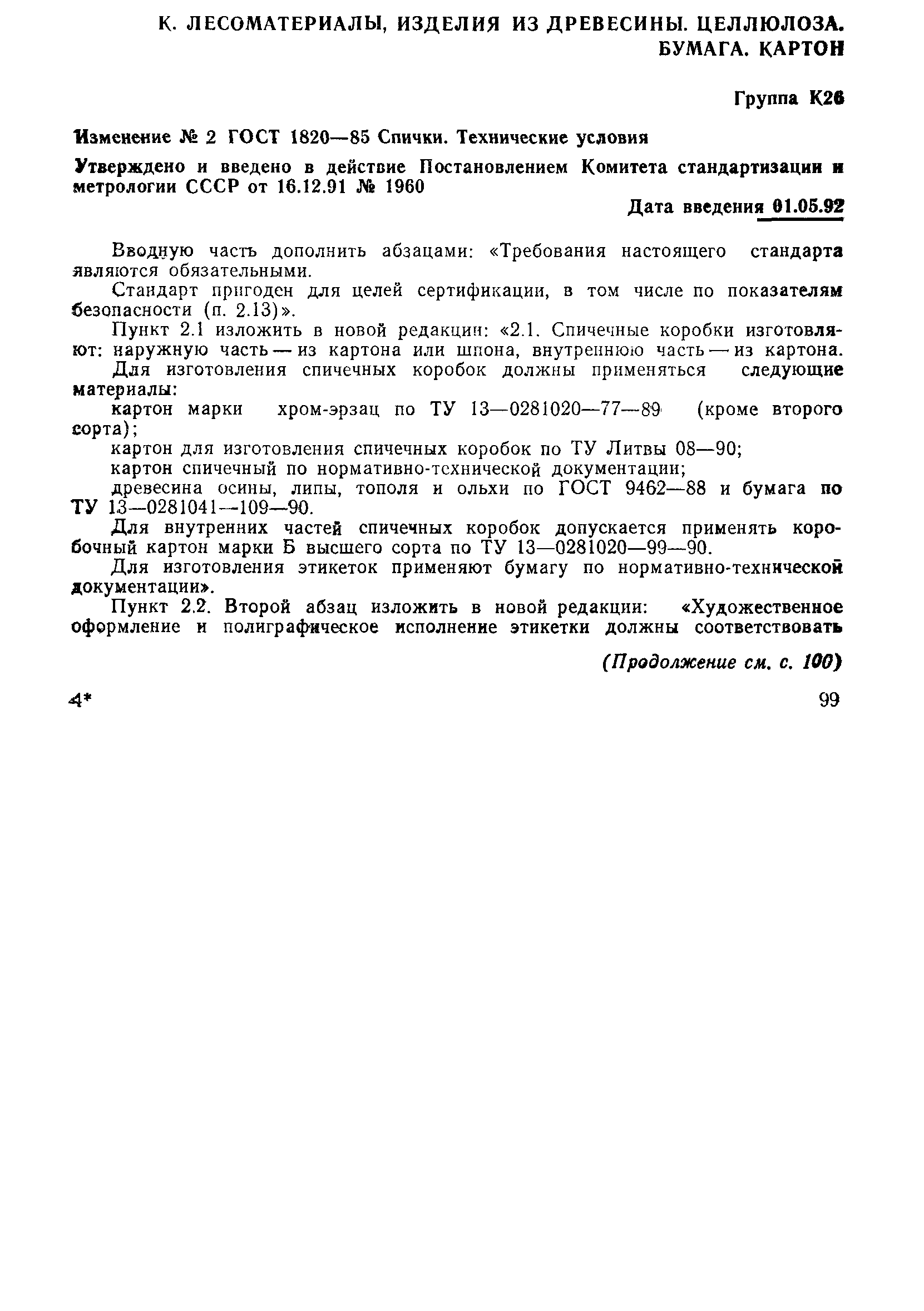 К. ЛЕСОМАТЕРИАЛЫ, ИЗДЕЛИЯ ИЗ ДРЕВЕСИНЫ. ЦЕЛЛЮЛОЗА. БУМАГА. КАРТОН

Группа К26

Изменение № 2 ГОСТ 1820—85 Спички. Технические условия

Утверждено и введено в действие Постановлением Комитета стандартизации и метрологии СССР от 16.12.91 № 1960

Дата введения 01.05.92

Вводную часть дополнить абзацами: «Требования настоящего стандарта являются обязательными.

Стандарт пригоден для целей сертификации, в том числе по показателям безопасности (п. 2.13)».

Пункт 2.1 изложить в новой редакции: «2.1. Спичечные коробки изготовляют: наружную часть — из картона или шпона, внутреннюю часть — из картона.

Для изготовления спичечных коробок должны применяться следующие материалы:

картон марки хром-эрзац по ТУ 13—0281020—77—89 (кроме второго сорта);

картон для изготовления спичечных коробок по ТУ Литвы 08—90;

картон спичечный по нормативно-технической документации;

древесина осины, липы, тополя и ольхи по ГОСТ 9462—88 и бумага по ТУ 13—0281041—109—90.

Для внутренних частей спичечных коробок допускается применять коробочный картон марки Б высшего сорта по ТУ 13—0281020—99—90.

Для изготовления этикеток применяют бумагу по нормативно-технической документации».

Пункт 2.2. Второй абзац изложить в новой редакции: «Художественное оформление и полиграфическое исполнение этикетки должны соответствовать

(Продолжение см. с. 100)

4*

99